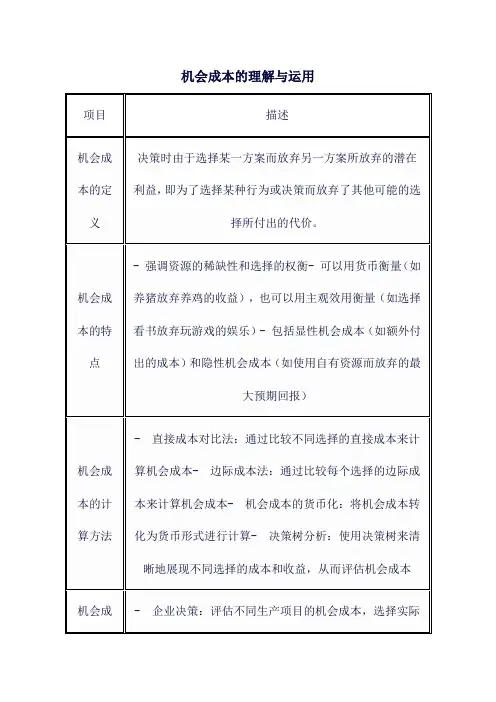 机会成本的理解与运用

| 项目 | 描述 |
|---|---|
| 机会成本的定义 | 决策时由于选择某一方案而放弃另一方案所放弃的潜在利益，即为了选择某种行为或决策而放弃了其他可能的选择所付出的代价。 |
| 机会成本的特点 | - 强调资源的稀缺性和选择的权衡- 可以用货币衡量（如养猪放弃养鸡的收益），也可以用主观效用衡量（如选择看书放弃玩游戏的娱乐）- 包括显性机会成本（如额外付出的成本）和隐性机会成本（如使用自有资源而放弃的最大预期回报） |
| 机会成本的计算方法 | - 直接成本对比法：通过比较不同选择的直接成本来计算机会成本- 边际成本法：通过比较每个选择的边际成本来计算机会成本- 机会成本的货币化：将机会成本转化为货币形式进行计算- 决策树分析：使用决策树来清晰地展现不同选择的成本和收益，从而评估机会成本 |
| 机会成 | - 企业决策：评估不同生产项目的机会成本，选择实际 |